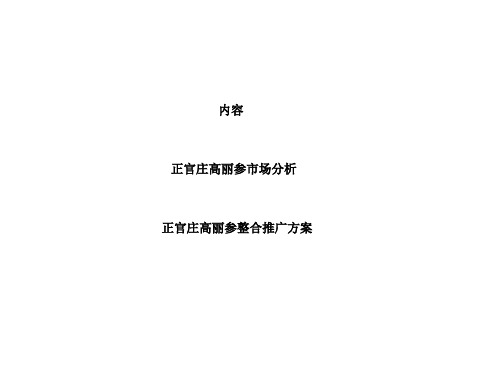 内容

正官庄高丽参市场分析

正官庄高丽参整合推广方案